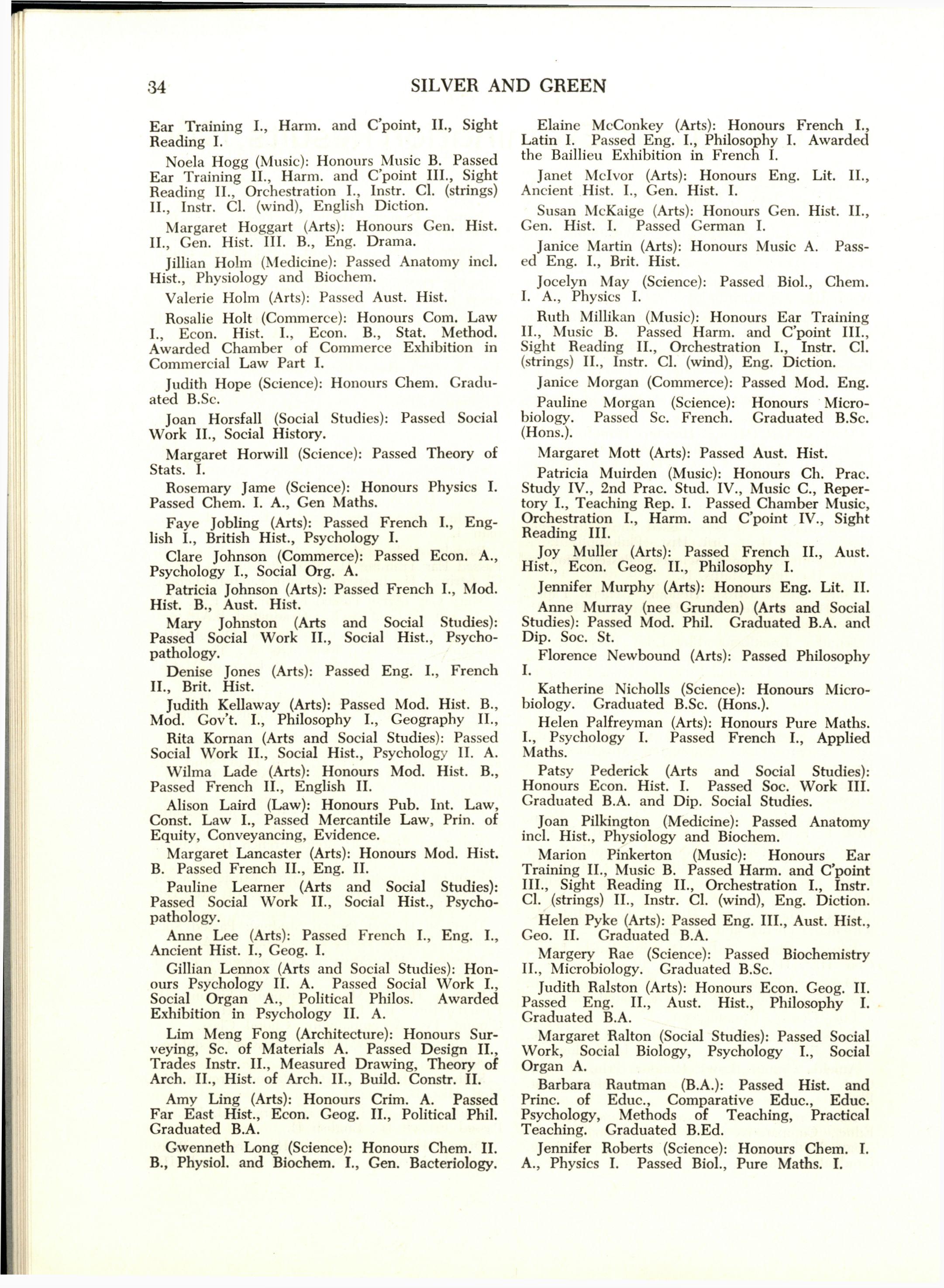 34 SILVER AND GREEN

Ear Training I., Harm. and C'point, II., Sight Reading I.

Noela Hogg (Music): Honours Music B. Passed Ear Training II., Harm. and C'point III., Sight Reading II., Orchestration I., Instr. Cl. (strings) II., Instr. Cl. (wind), English Diction.

Margaret Hoggart (Arts): Honours Gen. Hist. II., Gen. Hist. III. B., Eng. Drama.

Jillian Holm (Medicine): Passed Anatomy incl. Hist., Physiology and Biochem.

Valerie Holm (Arts): Passed Aust. Hist.

Rosalie Holt (Commerce): Honours Com. Law I., Econ. Hist. I., Econ. B., Stat. Method. Awarded Chamber of Commerce Exhibition in Commercial Law Part I.

Judith Hope (Science): Honours Chem. Graduated B.Sc.

Joan Horsfall (Social Studies): Passed Social Work II., Social History.

Margaret Horwill (Science): Passed Theory of Stats. I.

Rosemary Jame (Science): Honours Physics I. Passed Chem. I. A., Gen Maths.

Faye Jobling (Arts): Passed French I., English I., British Hist., Psychology I.

Clare Johnson (Commerce): Passed Econ. A., Psychology I., Social Org. A.

Patricia Johnson (Arts): Passed French I., Mod. Hist. B., Aust. Hist.

Mary Johnston (Arts and Social Studies): Passed Social Work II., Social Hist., Psychopathology.

Denise Jones (Arts): Passed Eng. I., French II., Brit. Hist.

Judith Kellaway (Arts): Passed Mod. Hist. B., Mod. Gov't. I., Philosophy I., Geography II.,

Rita Kornan (Arts and Social Studies): Passed Social Work II., Social Hist., Psychology II. A.

Wilma Lade (Arts): Honours Mod. Hist. B., Passed French II., English II.

Alison Laird (Law): Honours Pub. Int. Law, Const. Law I., Passed Mercantile Law, Prin. of Equity, Conveyancing, Evidence.

Margaret Lancaster (Arts): Honours Mod. Hist. B. Passed French II., Eng. II.

Pauline Learner (Arts and Social Studies): Passed Social Work II., Social Hist., Psychopathology.

Anne Lee (Arts): Passed French I., Eng. I., Ancient Hist. I., Geog. I.

Gillian Lennox (Arts and Social Studies): Honours Psychology II. A. Passed Social Work I., Social Organ A., Political Philos. Awarded Exhibition in Psychology II. A.

Lim Meng Fong (Architecture): Honours Surveying, Sc. of Materials A. Passed Design II., Trades Instr. II., Measured Drawing, Theory of Arch. II., Hist. of Arch. II., Build. Constr. II.

Amy Ling (Arts): Honours Crim. A. Passed Far East Hist., Econ. Geog. II., Political Phil. Graduated B.A.

Gwenneth Long (Science): Honours Chem. II. B., Physiol. and Biochem. I., Gen. Bacteriology.

Elaine McConkey (Arts): Honours French I., Latin I. Passed Eng. I., Philosophy I. Awarded the Baillieu Exhibition in French I.

Janet McIvor (Arts): Honours Eng. Lit. II., Ancient Hist. I., Gen. Hist. I.

Susan McKaige (Arts): Honours Gen. Hist. II., Gen. Hist. I. Passed German I.

Janice Martin (Arts): Honours Music A. Passed Eng. I., Brit. Hist.

Jocelyn May (Science): Passed Biol., Chem. I. A., Physics I.

Ruth Millikan (Music): Honours Ear Training II., Music B. Passed Harm. and C'point III., Sight Reading II., Orchestration I., Instr. Cl. (strings) II., Instr. Cl. (wind), Eng. Diction.

Janice Morgan (Commerce): Passed Mod. Eng.

Pauline Morgan (Science): Honours Microbiology. Passed Sc. French. Graduated B.Sc. (Hons.).

Margaret Mott (Arts): Passed Aust. Hist.

Patricia Muirden (Music): Honours Ch. Prac. Study IV., 2nd Prac. Stud. IV., Music C., Repertory I., Teaching Rep. I. Passed Chamber Music, Orchestration I., Harm. and C'point IV., Sight Reading III.

Joy Muller (Arts): Passed French II., Aust. Hist., Econ. Geog. II., Philosophy I.

Jennifer Murphy (Arts): Honours Eng. Lit. II.

Anne Murray (nee Grunden) (Arts and Social Studies): Passed Mod. Phil. Graduated B.A. and Dip. Soc. St.

Florence Newbound (Arts): Passed Philosophy I.

Katherine Nicholls (Science): Honours Microbiology. Graduated B.Sc. (Hons.).

Helen Palfreyman (Arts): Honours Pure Maths. I., Psychology I. Passed French I., Applied Maths.

Patsy Pederick (Arts and Social Studies): Honours Econ. Hist. I. Passed Soc. Work III. Graduated B.A. and Dip. Social Studies.

Joan Pilkington (Medicine): Passed Anatomy incl. Hist., Physiology and Biochem.

Marion Pinkerton (Music): Honours Ear Training II., Music B. Passed Harm. and C'point III., Sight Reading II., Orchestration I., Instr. Cl. (strings) II., Instr. Cl. (wind), Eng. Diction.

Helen Pyke (Arts): Passed Eng. III., Aust. Hist., Geo. II. Graduated B.A.

Margery Rae (Science): Passed Biochemistry II., Microbiology. Graduated B.Sc.

Judith Ralston (Arts): Honours Econ. Geog. II. Passed Eng. II., Aust. Hist., Philosophy I. Graduated B.A.

Margaret Ralton (Social Studies): Passed Social Work, Social Biology, Psychology I., Social Organ A.

Barbara Rautman (B.A.): Passed Hist. and Princ. of Educ., Comparative Educ., Educ. Psychology, Methods of Teaching, Practical Teaching. Graduated B.Ed.

Jennifer Roberts (Science): Honours Chem. I. A., Physics I. Passed Biol., Pure Maths. I.